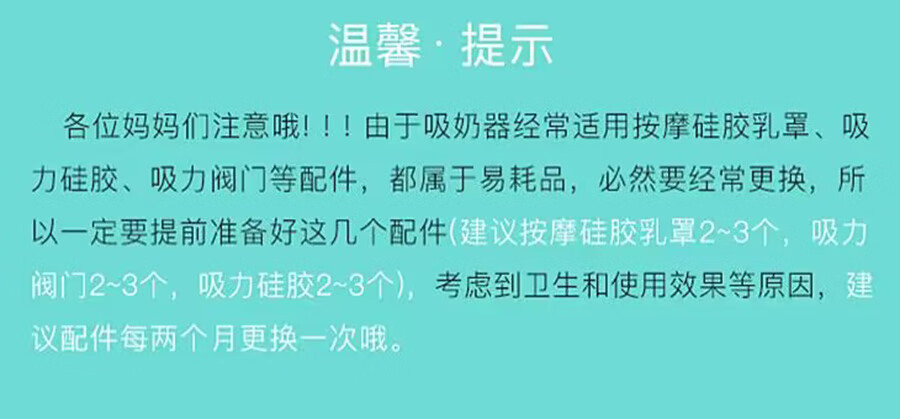 温馨 · 提示

各位妈妈们注意哦！！！由于吸奶器经常适用按摩硅胶乳罩、吸力硅胶、吸力阀门等配件，都属于易耗品，必然要经常更换，所以一定要提前准备好这几个配件(建议按摩硅胶乳罩2~3个，吸力阀门2~3个，吸力硅胶2~3个)，考虑到卫生和使用效果等原因，建议配件每两个月更换一次哦。